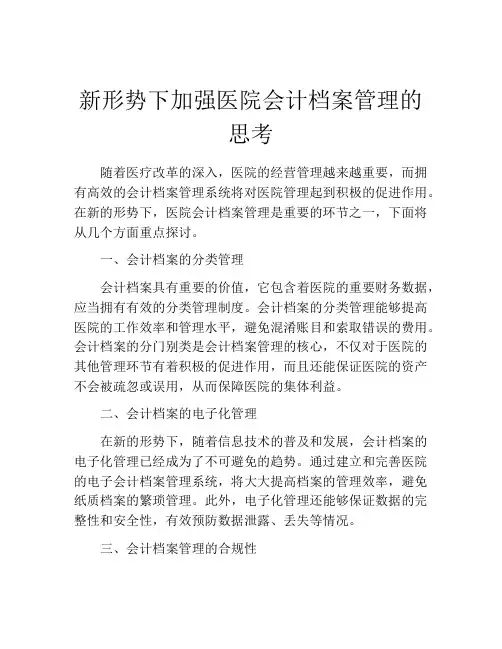 新形势下加强医院会计档案管理的思考

随着医疗改革的深入，医院的经营管理越来越重要，而拥有高效的会计档案管理系统将对医院管理起到积极的促进作用。在新的形势下，医院会计档案管理是重要的环节之一，下面将从几个方面重点探讨。

一、会计档案的分类管理

会计档案具有重要的价值，它包含着医院的重要财务数据，应当拥有有效的分类管理制度。会计档案的分类管理能够提高医院的工作效率和管理水平，避免混淆账目和索取错误的费用。会计档案的分门别类是会计档案管理的核心，不仅对于医院的其他管理环节有着积极的促进作用，而且还能保证医院的资产不会被疏忽或误用，从而保障医院的集体利益。

二、会计档案的电子化管理

在新的形势下，随着信息技术的普及和发展，会计档案的电子化管理已经成为了不可避免的趋势。通过建立和完善医院的电子会计档案管理系统，将大大提高档案的管理效率，避免纸质档案的繁琐管理。此外，电子化管理还能够保证数据的完整性和安全性，有效预防数据泄露、丢失等情况。

三、会计档案管理的合规性